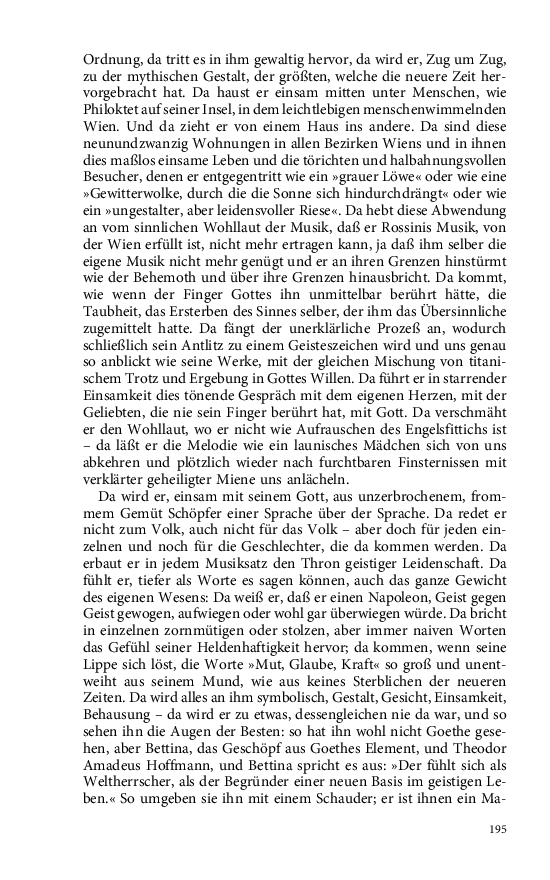 Ordnung, da tritt es in ihm gewaltig hervor, da wird er, Zug um Zug, zu der mythischen Gestalt, der größten, welche die neuere Zeit hervorgebracht hat. Da haust er einsam mitten unter Menschen, wie Philoktet auf seiner Insel, in dem leichtlebigen menschenwimmelnden Wien. Und da zieht er von einem Haus ins andere. Da sind diese neunundzwanzig Wohnungen in allen Bezirken Wiens und in ihnen dies maßlos einsame Leben und die törichten und halbahnungsvollen Besucher, denen er entgegentritt wie ein »grauer Löwe« oder wie eine »Gewitterwolke, durch die die Sonne sich hindurchdrängt« oder wie ein »ungestalter, aber leidensvoller Riese«. Da hebt diese Abwendung an vom sinnlichen Wohllaut der Musik, daß er Rossinis Musik, von der Wien erfüllt ist, nicht mehr ertragen kann, ja daß ihm selber die eigene Musik nicht mehr genügt und er an ihren Grenzen hinstürmt wie der Behemoth und über ihre Grenzen hinausbricht. Da kommt, wie wenn der Finger Gottes ihn unmittelbar berührt hätte, die Taubheit, das Ersterben des Sinnes selber, der ihm das Übersinnliche zugemittelt hatte. Da fängt der unerklärliche Prozeß an, wodurch schließlich sein Antlitz zu einem Geisteszeichen wird und uns genau so anblickt wie seine Werke, mit der gleichen Mischung von titanischem Trotz und Ergebung in Gottes Willen. Da führt er in starrender Einsamkeit dies tönende Gespräch mit dem eigenen Herzen, mit der Geliebten, die nie sein Finger berührt hat, mit Gott. Da verschmäht er den Wohllaut, wo er nicht wie Aufrauschen des Engelsfittichs ist – da läßt er die Melodie wie ein launisches Mädchen sich von uns abkehren und plötzlich wieder nach furchtbaren Finsternissen mit verklärter geheiligter Miene uns anlächeln.

Da wird er, einsam mit seinem Gott, aus unzerbrochenem, frommem Gemüt Schöpfer einer Sprache über der Sprache. Da redet er nicht zum Volk, auch nicht für das Volk – aber doch für jeden einzelnen und noch für die Geschlechter, die da kommen werden. Da erbaut er in jedem Musiksatz den Thron geistiger Leidenschaft. Da fühlt er, tiefer als Worte es sagen können, auch das ganze Gewicht des eigenen Wesens: Da weiß er, daß er einen Napoleon, Geist gegen Geist gewogen, aufwiegen oder wohl gar überwiegen würde. Da bricht in einzelnen zornmütigen oder stolzen, aber immer naiven Worten das Gefühl seiner Heldenhaftigkeit hervor; da kommen, wenn seine Lippe sich löst, die Worte »Mut, Glaube, Kraft« so groß und unentweiht aus seinem Mund, wie aus keines Sterblichen der neueren Zeiten. Da wird alles an ihm symbolisch, Gestalt, Gesicht, Einsamkeit, Behausung – da wird er zu etwas, dessengleichen nie da war, und so sehen ihn die Augen der Besten: so hat ihn wohl nicht Goethe gesehen, aber Bettina, das Geschöpf aus Goethes Element, und Theodor Amadeus Hoffmann, und Bettina spricht es aus: »Der fühlt sich als Weltherrscher, als der Begründer einer neuen Basis im geistigen Leben.« So umgeben sie ihn mit einem Schauder; er ist ihnen ein Ma-

195